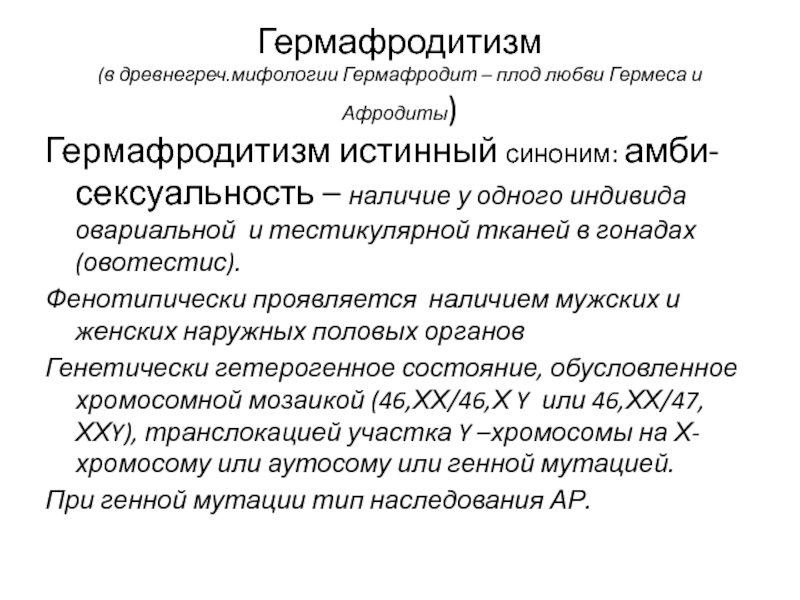 Гермафродитизм
(в древнегреч.мифологии Гермафродит – плод любви Гермеса и Афродиты)

Гермафродитизм истинный синоним: амбисексуальность – наличие у одного индивида овариальной и тестикулярной тканей в гонадах (овотестис).

Фенотипически проявляется наличием мужских и женских наружных половых органов

Генетически гетерогенное состояние, обусловленное хромосомной мозаикой (46,XX/46,X Y или 46,XX/47, XXY), транслокацией участка Y –хромосомы на X-хромосому или аутосому или генной мутацией.

При генной мутации тип наследования АР.